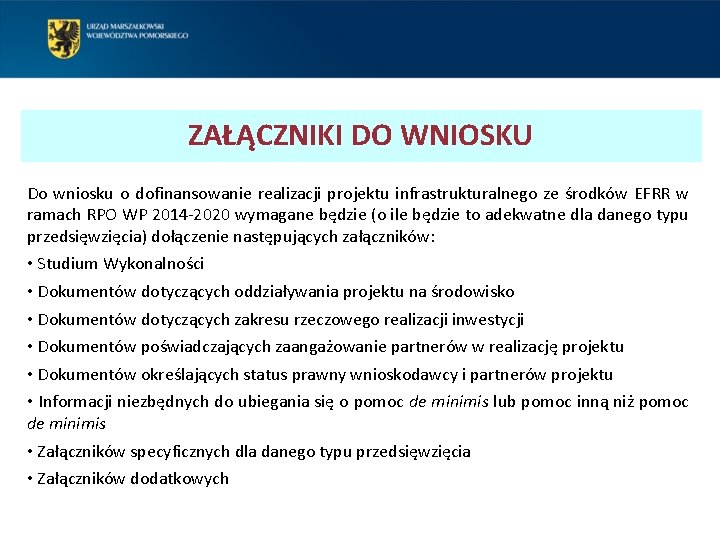 URZĄD MARSZAŁKOWSKI
WOJEWÓDZTWA POMORSKIEGO

ZAŁĄCZNIKI DO WNIOSKU

Do wniosku o dofinansowanie realizacji projektu infrastrukturalnego ze środków EFRR w ramach RPO WP 2014-2020 wymagane będzie (o ile będzie to adekwatne dla danego typu przedsięwzięcia) dołączenie następujących załączników:

• Studium Wykonalności

• Dokumentów dotyczących oddziaływania projektu na środowisko

• Dokumentów dotyczących zakresu rzeczowego realizacji inwestycji

• Dokumentów poświadczających zaangażowanie partnerów w realizację projektu

• Dokumentów określających status prawny wnioskodawcy i partnerów projektu

• Informacji niezbędnych do ubiegania się o pomoc de minimis lub pomoc inną niż pomoc de minimis

• Załączników specyficznych dla danego typu przedsięwzięcia

• Załączników dodatkowych